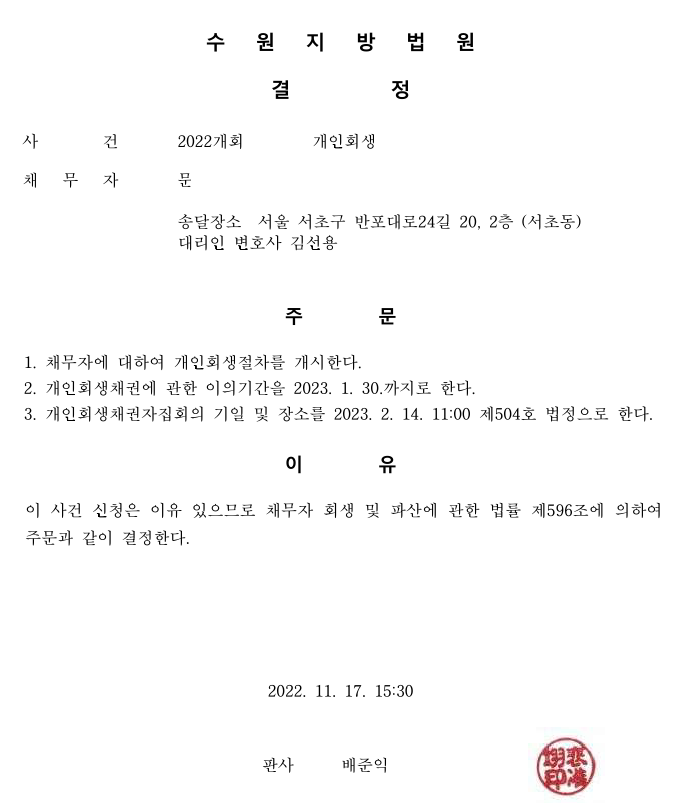 수 원 지 방 법 원

결 정

사 건 2022개회 개인회생

채 무 자 문

송달장소 서울 서초구 반포대로24길 20, 2층 (서초동)
대리인 변호사 김선용

주 문

1. 채무자에 대하여 개인회생절차를 개시한다.
2. 개인회생채권에 관한 이의기간을 2023. 1. 30.까지로 한다.
3. 개인회생채권자집회의 기일 및 장소를 2023. 2. 14. 11:00 제504호 법정으로 한다.

이 유

이 사건 신청은 이유 있으므로 채무자 회생 및 파산에 관한 법률 제596조에 의하여 주문과 같이 결정한다.

2022. 11. 17. 15:30

판사 배준익